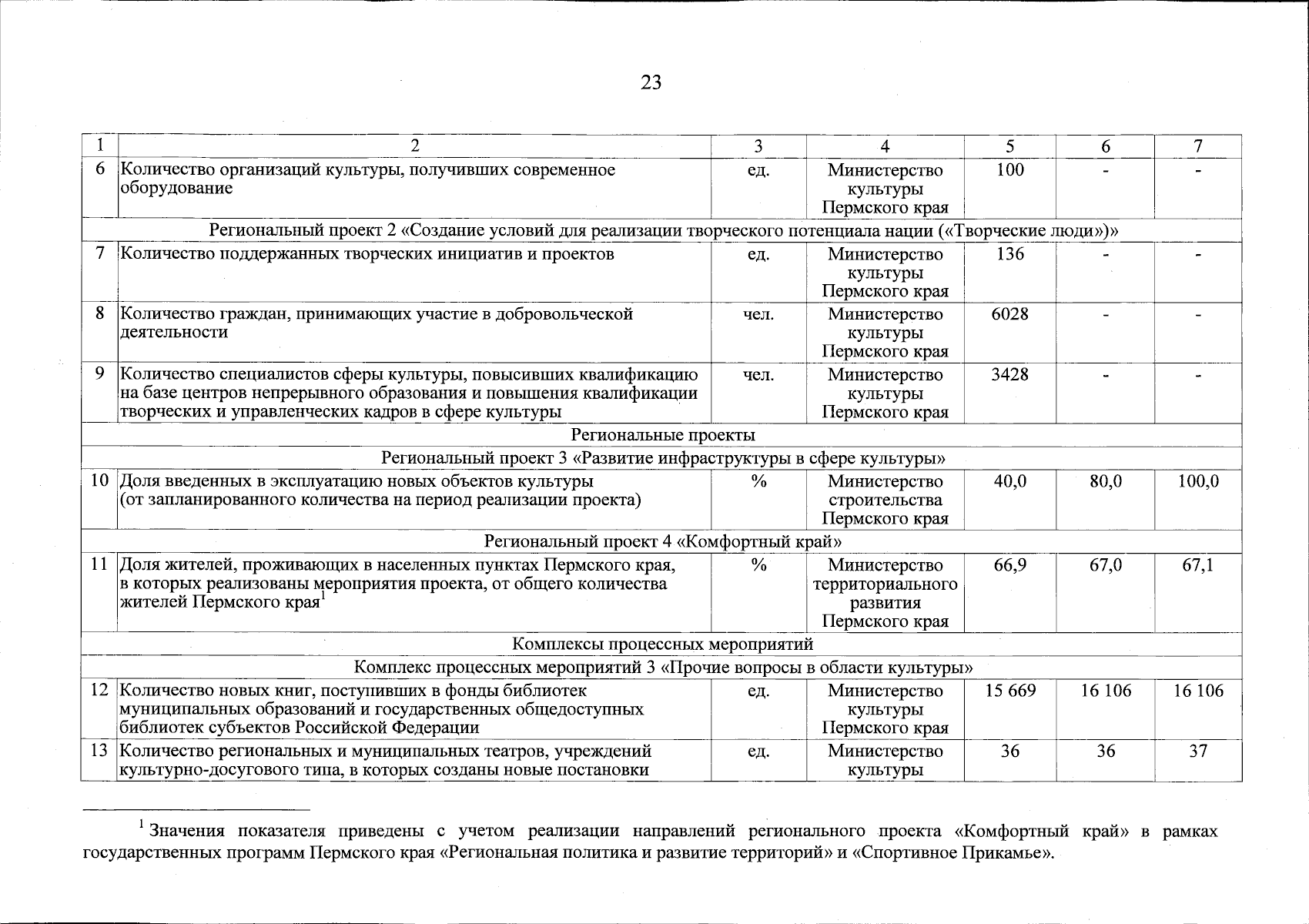 23

| 1 | 2 | 3 | 4 | 5 | 6 | 7 |
|---|---|---|---|---|---|---|
| 6 | Количество организаций культуры, получивших современное оборудование | ед. | Министерство культуры Пермского края | 100 | - | - |
| Региональный проект 2 «Создание условий для реализации творческого потенциала нации («Творческие люди»)» | | | | | | |
| 7 | Количество поддержанных творческих инициатив и проектов | ед. | Министерство культуры Пермского края | 136 | - | - |
| 8 | Количество граждан, принимающих участие в добровольческой деятельности | чел. | Министерство культуры Пермского края | 6028 | - | - |
| 9 | Количество специалистов сферы культуры, повысивших квалификацию на базе центров непрерывного образования и повышения квалификации творческих и управленческих кадров в сфере культуры | чел. | Министерство культуры Пермского края | 3428 | - | - |
| Региональные проекты | | | | | | |
| Региональный проект 3 «Развитие инфраструктуры в сфере культуры» | | | | | | |
| 10 | Доля введенных в эксплуатацию новых объектов культуры (от запланированного количества на период реализации проекта) | % | Министерство строительства Пермского края | 40,0 | 80,0 | 100,0 |
| Региональный проект 4 «Комфортный край» | | | | | | |
| 11 | Доля жителей, проживающих в населенных пунктах Пермского края, в которых реализованы мероприятия проекта, от общего количества жителей Пермского края$^1$ | % | Министерство территориального развития Пермского края | 66,9 | 67,0 | 67,1 |
| Комплексы процессных мероприятий | | | | | | |
| Комплекс процессных мероприятий 3 «Прочие вопросы в области культуры» | | | | | | |
| 12 | Количество новых книг, поступивших в фонды библиотек муниципальных образований и государственных общедоступных библиотек субъектов Российской Федерации | ед. | Министерство культуры Пермского края | 15 669 | 16 106 | 16 106 |
| 13 | Количество региональных и муниципальных театров, учреждений культурно-досугового типа, в которых созданы новые постановки | ед. | Министерство культуры | 36 | 36 | 37 |

$^1$ Значения показателя приведены с учетом реализации направлений регионального проекта «Комфортный край» в рамках государственных программ Пермского края «Региональная политика и развитие территорий» и «Спортивное Прикамье».